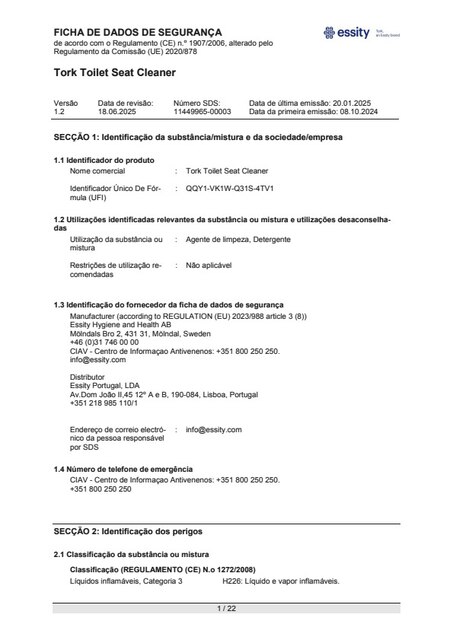 FICHA DE DADOS DE SEGURANÇA
de acordo com o Regulamento (CE) n.º 1907/2006, alterado pelo Regulamento da Comissão (UE) 2020/878

essity Tork, an Essity brand

Tork Toilet Seat Cleaner

| Versão | Data de revisão: | Número SDS: | Data de última emissão: 20.01.2025 |
|---|---|---|---|
| 1.2 | 18.06.2025 | 11449965-00003 | Data da primeira emissão: 08.10.2024 |

SECÇÃO 1: Identificação da substância/mistura e da sociedade/empresa

1.1 Identificador do produto
Nome comercial : Tork Toilet Seat Cleaner

Identificador Único De Fórmula (UFI) : QQY1-VK1W-Q31S-4TV1

1.2 Utilizações identificadas relevantes da substância ou mistura e utilizações desaconselhadas
Utilização da substância ou mistura : Agente de limpeza, Detergente

Restrições de utilização recomendadas : Não aplicável

1.3 Identificação do fornecedor da ficha de dados de segurança
Manufacturer (according to REGULATION (EU) 2023/988 article 3 (8))
Essity Hygiene and Health AB
Mölndals Bro 2, 431 31, Mölndal, Sweden
+46 (0)31 746 00 00
CIAV - Centro de Informaçao Antivenenos: +351 800 250 250.
info@essity.com

Distributor
Essity Portugal, LDA
Av.Dom João II,45 12º A e B, 190-084, Lisboa, Portugal
+351 218 985 110/1

Endereço de correio electrónico da pessoa responsável por SDS : info@essity.com

1.4 Número de telefone de emergência
CIAV - Centro de Informaçao Antivenenos: +351 800 250 250.
+351 800 250 250

SECÇÃO 2: Identificação dos perigos

2.1 Classificação da substância ou mistura

Classificação (REGULAMENTO (CE) N.o 1272/2008)
Líquidos inflamáveis, Categoria 3 H226: Líquido e vapor inflamáveis.

1 / 22